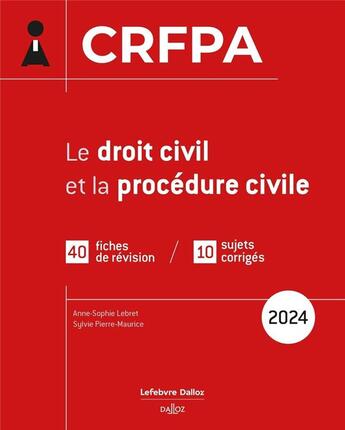 CRFPA

Le droit civil et la procédure civile

40 fiches de révision / 10 sujets corrigés

Anne-Sophie Lebret
Sylvie Pierre-Maurice

2024

Lefebvre Dalloz

DALLOZ